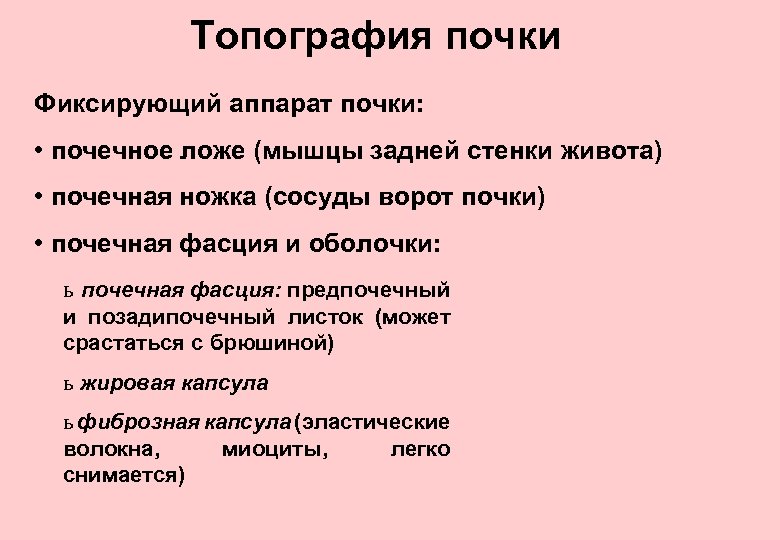 Топография почки

Фиксирующий аппарат почки:

• почечное ложе (мышцы задней стенки живота)

• почечная ножка (сосуды ворот почки)

• почечная фасция и оболочки:

ь почечная фасция: предпочечный и позадипочечный листок (может срастаться с брюшиной)

ь жировая капсула

ь фиброзная капсула (эластические волокна, миоциты, легко снимается)